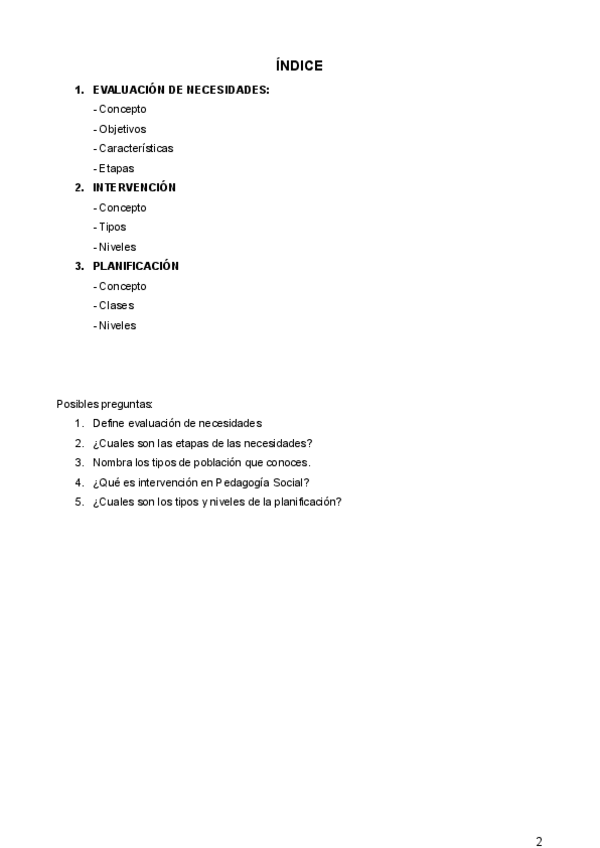 ÍNDICE

1. EVALUACIÓN DE NECESIDADES:
- Concepto
- Objetivos
- Características
- Etapas
2. INTERVENCIÓN
- Concepto
- Tipos
- Niveles
3. PLANIFICACIÓN
- Concepto
- Clases
- Niveles

Posibles preguntas:
1. Define evaluación de necesidades
2. ¿Cuales son las etapas de las necesidades?
3. Nombra los tipos de población que conoces.
4. ¿Qué es intervención en Pedagogía Social?
5. ¿Cuales son los tipos y niveles de la planificación?

2